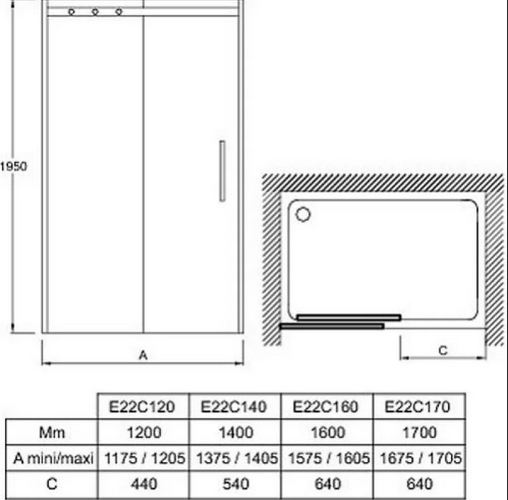 1950

A

C

| | E22C120 | E22C140 | E22C160 | E22C170 |
|---|---|---|---|---|
| Mm | 1200 | 1400 | 1600 | 1700 |
| A mini/maxi | 1175 / 1205 | 1375 / 1405 | 1575 / 1605 | 1675 / 1705 |
| C | 440 | 540 | 640 | 640 |